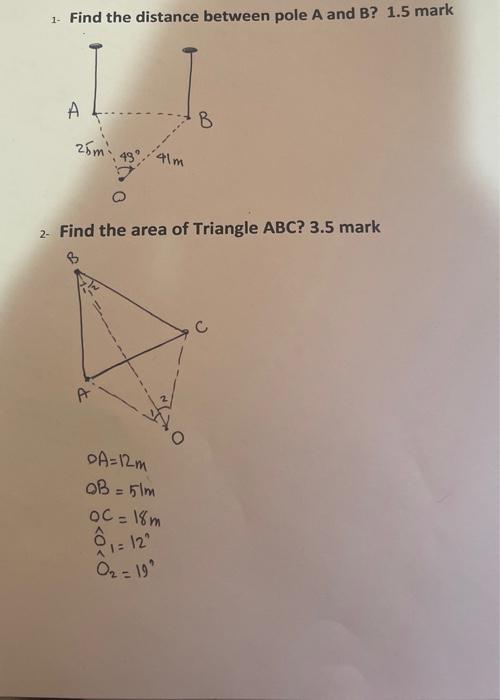 1- Find the distance between pole A and B? 1.5 mark

A

B

25m

49°

41m

O

2- Find the area of Triangle ABC? 3.5 mark

B

1

2

C

A

1

2

O

OA=12m
OB = 51m
OC = 18m
$\hat{O}_1 = 12°$
$\hat{O}_2 = 19°$